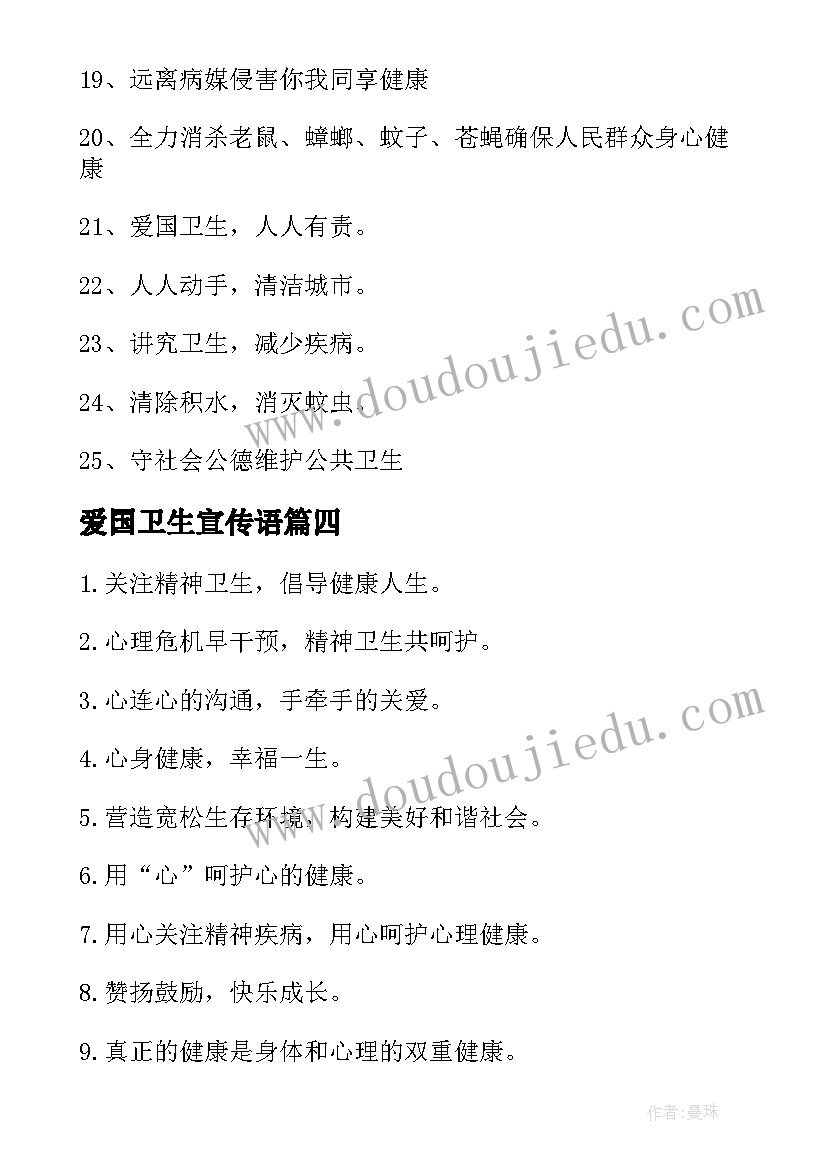 19、远离病媒侵害你我同享健康

20、全力消杀老鼠、蟑螂、蚊子、苍蝇确保人民群众身心健康

21、爱国卫生，人人有责。

22、人人动手，清洁城市。

23、讲究卫生，减少疾病。

24、清除积水，消灭蚊虫。

25、守社会公德维护公共卫生

爱国卫生宣传语篇四

1.关注精神卫生，倡导健康人生。

2.心理危机早干预，精神卫生共呵护。

3.心连心的沟通，手牵手的关爱。

4.心身健康，幸福一生。

5.营造宽松生存环境，构建美好和谐社会。

6.用“心”呵护心的健康。

7.用心关注精神疾病，用心呵护心理健康。

8.赞扬鼓励，快乐成长。

9.真正的健康是身体和心理的双重健康。

www.doudoujiedu.com

www.doudoujiedu.com

作者:曼珠